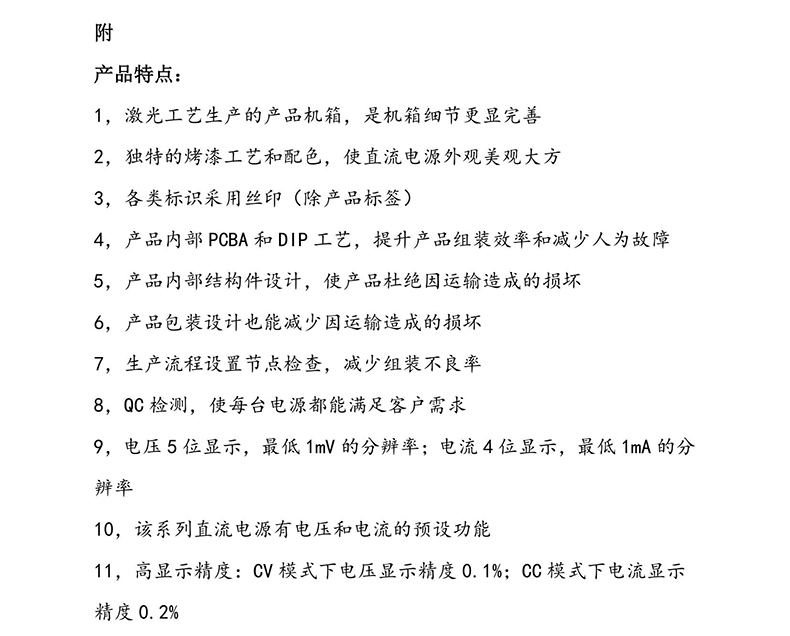 附

产品特点：

1，激光工艺生产的产品机箱，是机箱细节更显完善

2，独特的烤漆工艺和配色，使直流电源外观美观大方

3，各类标识采用丝印（除产品标签）

4，产品内部PCBA和DIP工艺，提升产品组装效率和减少人为故障

5，产品内部结构件设计，使产品杜绝因运输造成的损坏

6，产品包装设计也能减少因运输造成的损坏

7，生产流程设置节点检查，减少组装不良率

8，QC检测，使每台电源都能满足客户需求

9，电压5位显示，最低1mV的分辨率；电流4位显示，最低1mA的分辨率

10，该系列直流电源有电压和电流的预设功能

11，高显示精度：CV模式下电压显示精度0.1%；CC模式下电流显示精度0.2%